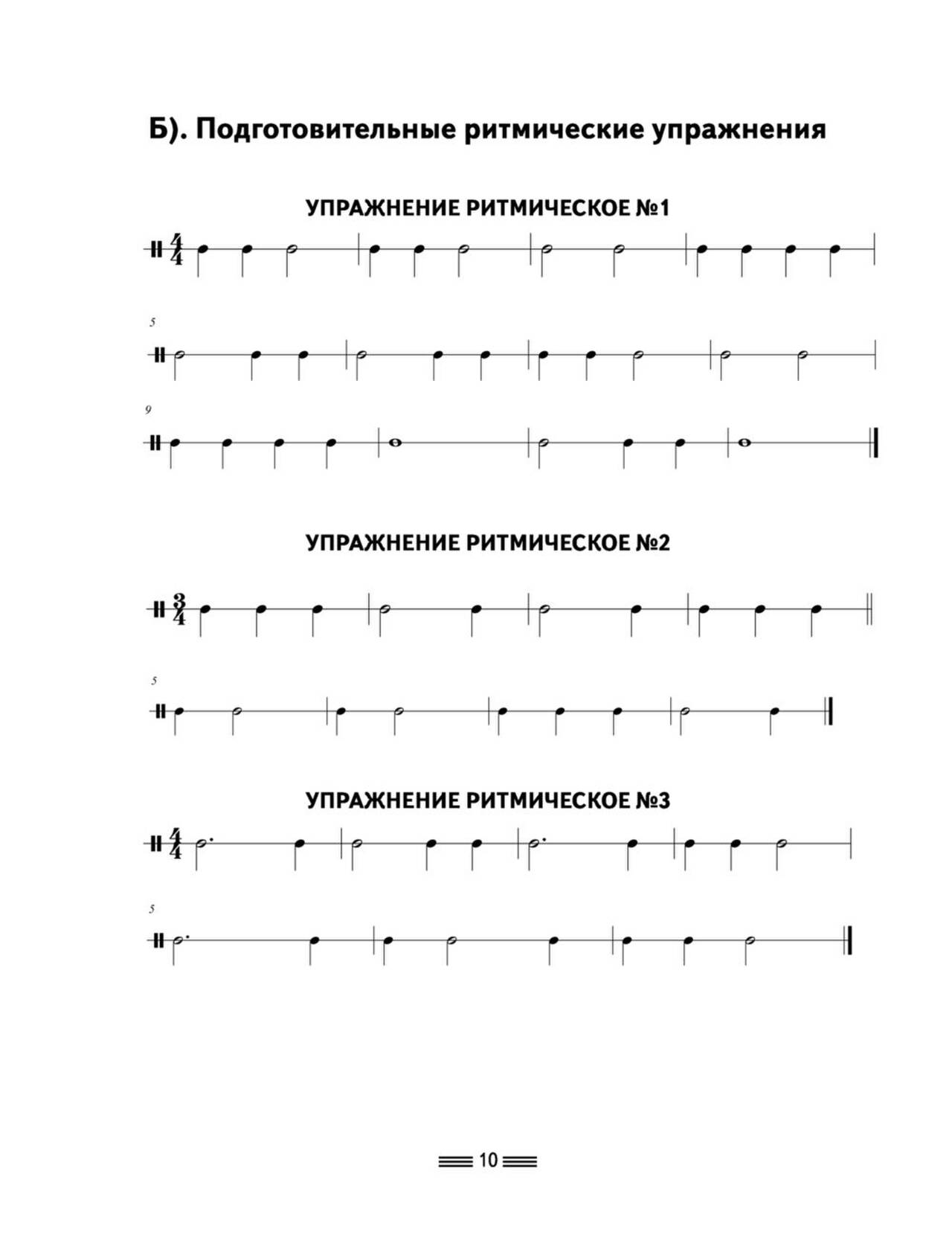 Б). Подготовительные ритмические упражнения

УПРАЖНЕНИЕ РИТМИЧЕСКОЕ №1

$\frac{4}{4}$

5

9

УПРАЖНЕНИЕ РИТМИЧЕСКОЕ №2

$\frac{3}{4}$

5

УПРАЖНЕНИЕ РИТМИЧЕСКОЕ №3

$\frac{4}{4}$

5

10